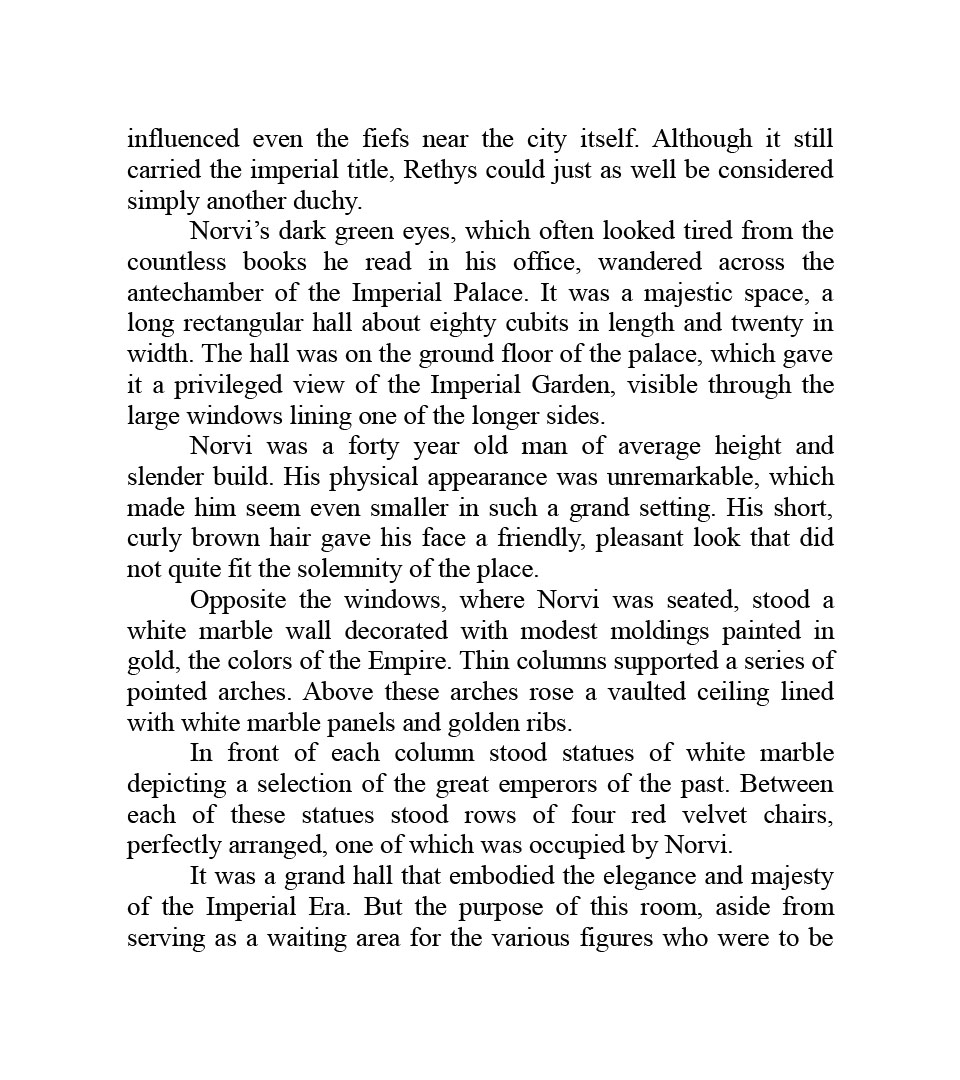 influenced even the fiefs near the city itself. Although it still carried the imperial title, Rethys could just as well be considered simply another duchy.

Norvi’s dark green eyes, which often looked tired from the countless books he read in his office, wandered across the antechamber of the Imperial Palace. It was a majestic space, a long rectangular hall about eighty cubits in length and twenty in width. The hall was on the ground floor of the palace, which gave it a privileged view of the Imperial Garden, visible through the large windows lining one of the longer sides.

Norvi was a forty year old man of average height and slender build. His physical appearance was unremarkable, which made him seem even smaller in such a grand setting. His short, curly brown hair gave his face a friendly, pleasant look that did not quite fit the solemnity of the place.

Opposite the windows, where Norvi was seated, stood a white marble wall decorated with modest moldings painted in gold, the colors of the Empire. Thin columns supported a series of pointed arches. Above these arches rose a vaulted ceiling lined with white marble panels and golden ribs.

In front of each column stood statues of white marble depicting a selection of the great emperors of the past. Between each of these statues stood rows of four red velvet chairs, perfectly arranged, one of which was occupied by Norvi.

It was a grand hall that embodied the elegance and majesty of the Imperial Era. But the purpose of this room, aside from serving as a waiting area for the various figures who were to be